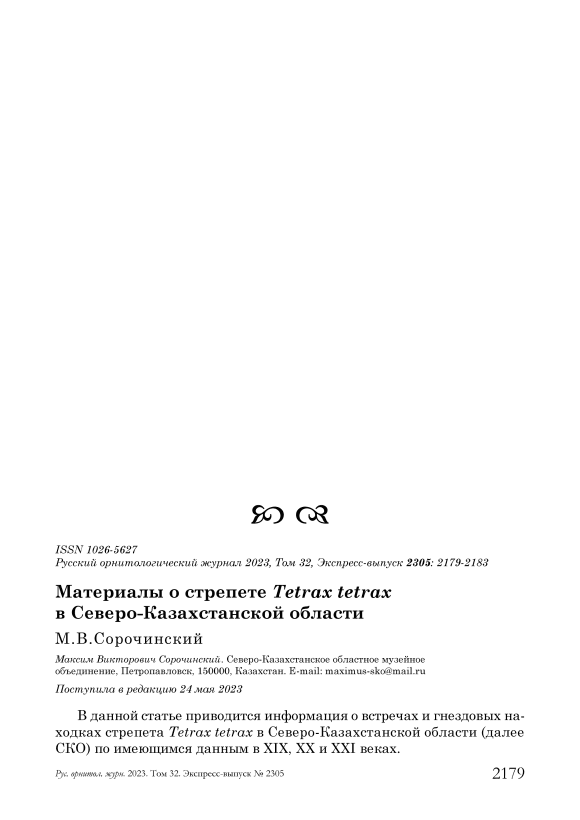 ISSN 1026-5627
Русский орнитологический журнал 2023, Том 32, Экспресс-выпуск 2305: 2179-2183

Материалы о стрепете Tetrax tetrax в Северо-Казахстанской области

М.В.Сорочинский

Максим Викторович Сорочинский. Северо-Казахстанское областное музейное объединение, Петропавловск, 150000, Казахстан. E-mail: maximus-sko@mail.ru

Поступила в редакцию 24 мая 2023

В данной статье приводится информация о встречах и гнездовых находках стрепета Tetrax tetrax в Северо-Казахстанской области (далее СКО) по имеющимся данным в XIX, XX и XXI веках.

Рус. орнитол. журн. 2023. Том 32. Экспресс-выпуск № 2305

2179